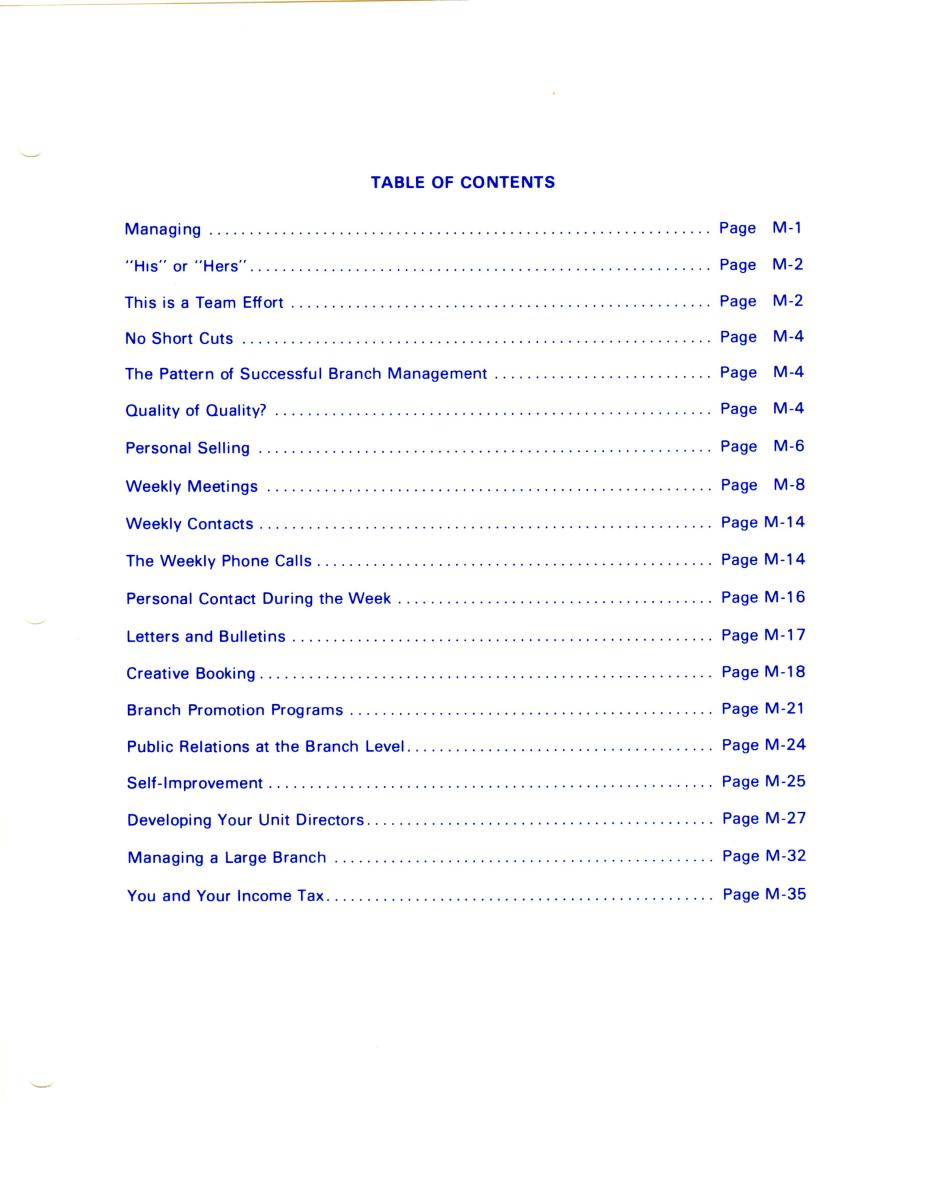 TABLE OF CONTENTS

Managing Page M-1

"His" or "Hers" Page M-2

This is a Team Effort Page M-2

No Short Cuts Page M-4

The Pattern of Successful Branch Management Page M-4

Quality of Quality? Page M-4

Personal Selling Page M-6

Weekly Meetings Page M-8

Weekly Contacts Page M-14

The Weekly Phone Calls Page M-14

Personal Contact During the Week Page M-16

Letters and Bulletins Page M-17

Creative Booking Page M-18

Branch Promotion Programs Page M-21

Public Relations at the Branch Level Page M-24

Self-Improvement Page M-25

Developing Your Unit Directors Page M-27

Managing a Large Branch Page M-32

You and Your Income Tax Page M-35